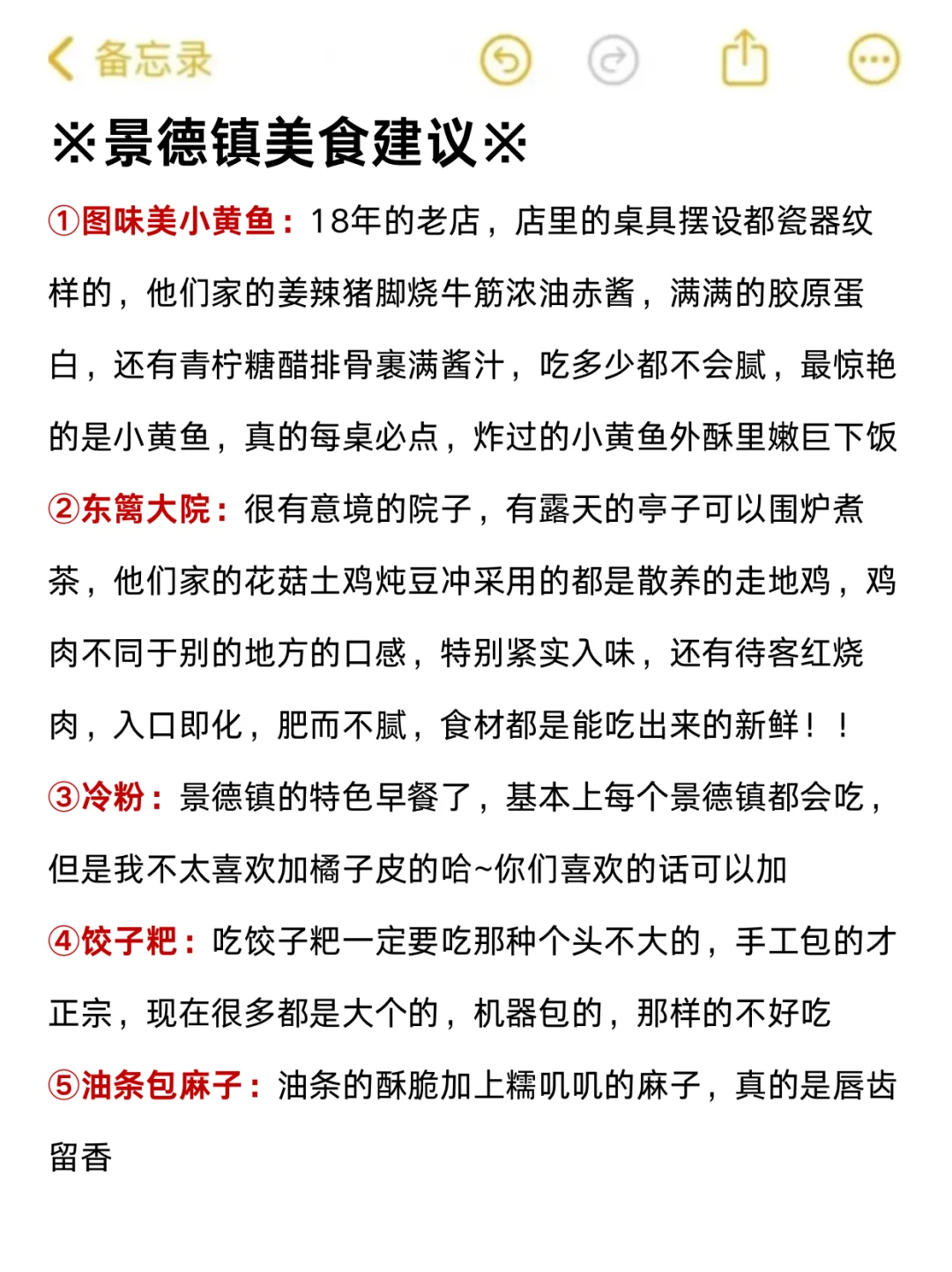 备忘录

※景德镇美食建议※

①图味美小黄鱼：18年的老店，店里的桌具摆设都瓷器纹样的，他们家的姜辣猪脚烧牛筋浓油赤酱，满满的胶原蛋白，还有青柠糖醋排骨裹满酱汁，吃多少都不会腻，最惊艳的是小黄鱼，真的每桌必点，炸过的小黄鱼外酥里嫩巨下饭

②东篱大院：很有意境的院子，有露天的亭子可以围炉煮茶，他们家的花菇土鸡炖豆冲采用的都是散养的走地鸡，鸡肉不同于别的地方的口感，特别紧实入味，还有待客红烧肉，入口即化，肥而不腻，食材都是能吃出来的新鲜！！

③冷粉：景德镇的特色早餐了，基本上每个景德镇都会吃，但是我不太喜欢加橘子皮的哈~你们喜欢的话可以加

④饺子粑：吃饺子粑一定要吃那种个头不大的，手工包的才正宗，现在很多都是大个的，机器包的，那样的不好吃

⑤油条包麻子：油条的酥脆加上糯叽叽的麻子，真的是唇齿留香